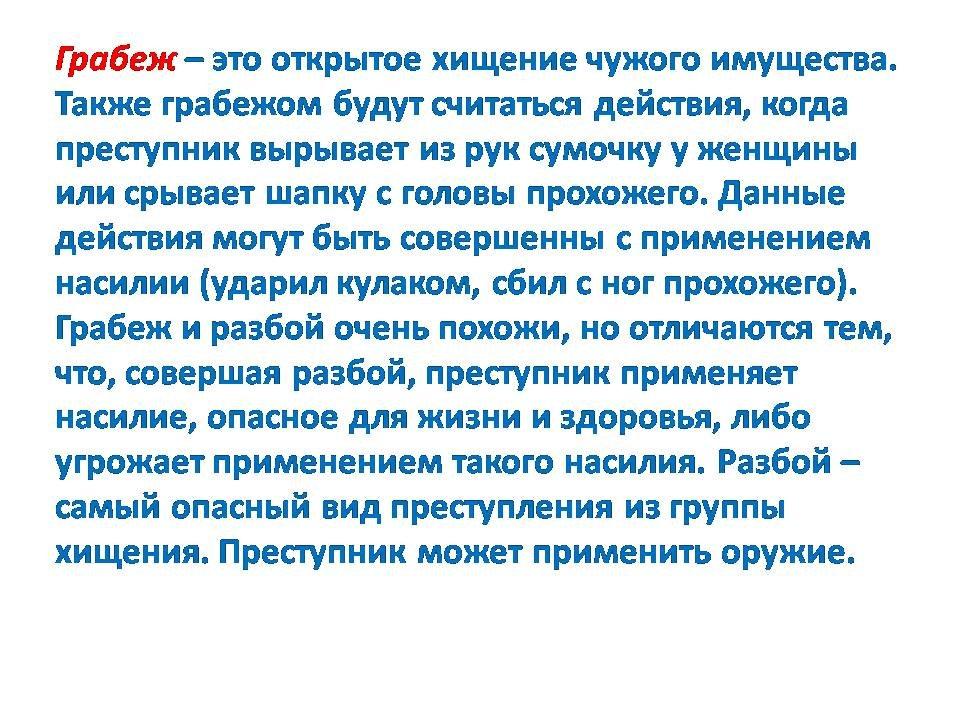 Грабеж – это открытое хищение чужого имущества. Также грабежом будут считаться действия, когда преступник вырывает из рук сумочку у женщины или срывает шапку с головы прохожего. Данные действия могут быть совершенны с применением насилии (ударил кулаком, сбил с ног прохожего). Грабеж и разбой очень похожи, но отличаются тем, что, совершая разбой, преступник применяет насилие, опасное для жизни и здоровья, либо угрожает применением такого насилия. Разбой – самый опасный вид преступления из группы хищения. Преступник может применить оружие.